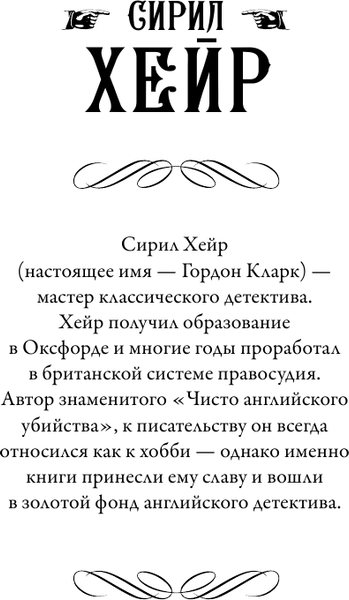 СИРИЛ
ХЕЙР

Сирил Хейр (настоящее имя — Гордон Кларк) — мастер классического детектива. Хейр получил образование в Оксфорде и многие годы проработал в британской системе правосудия. Автор знаменитого «Чисто английского убийства», к писательству он всегда относился как к хобби — однако именно книги принесли ему славу и вошли в золотой фонд английского детектива.